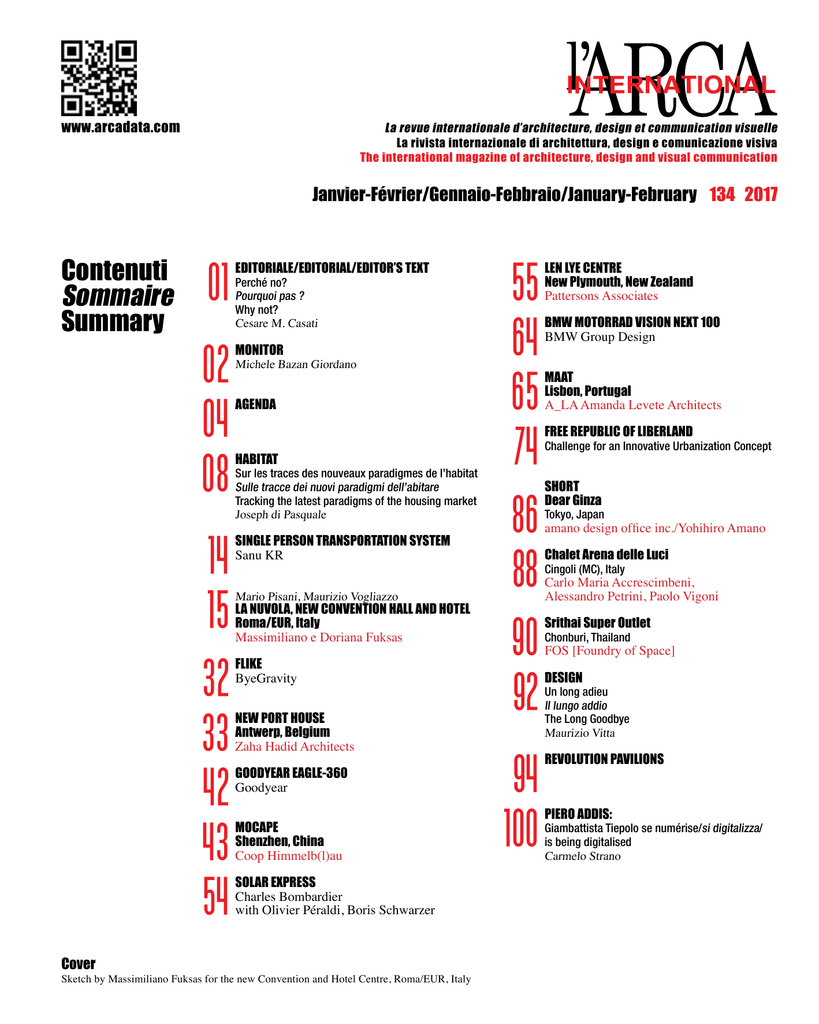 www.arcadata.com

l'ARCA
INTERNATIONAL

La revue internationale d'architecture, design et communication visuelle
La rivista internazionale di architettura, design e comunicazione visiva
The international magazine of architecture, design and visual communication

Janvier-Février/Gennaio-Febbraio/January-February 134 2017

Contenuti
Sommaire
Summary

01 EDITORIALE/EDITORIAL/EDITOR'S TEXT
Perché no?
Pourquoi pas ?
Why not?
Cesare M. Casati

02 MONITOR
Michele Bazan Giordano

04 AGENDA

08 HABITAT
Sur les traces des nouveaux paradigmes de l'habitat
Sulle tracce dei nuovi paradigmi dell'abitare
Tracking the latest paradigms of the housing market
Joseph di Pasquale

14 SINGLE PERSON TRANSPORTATION SYSTEM
Sanu KR

15 Mario Pisani, Maurizio Vogliazzo
LA NUVOLA, NEW CONVENTION HALL AND HOTEL
Roma/EUR, Italy
Massimiliano e Doriana Fuksas

32 FLIKE
ByeGravity

33 NEW PORT HOUSE
Antwerp, Belgium
Zaha Hadid Architects

42 GOODYEAR EAGLE-360
Goodyear

43 MOCAPE
Shenzhen, China
Coop Himmelb(l)au

54 SOLAR EXPRESS
Charles Bombardier
with Olivier Péraldi, Boris Schwarzer

55 LEN LYE CENTRE
New Plymouth, New Zealand
Pattersons Associates

64 BMW MOTORRAD VISION NEXT 100
BMW Group Design

65 MAAT
Lisbon, Portugal
A_LA Amanda Levete Architects

74 FREE REPUBLIC OF LIBERLAND
Challenge for an Innovative Urbanization Concept

86 SHORT
Dear Ginza
Tokyo, Japan
amano design office inc./Yohihiro Amano

88 Chalet Arena delle Luci
Cingoli (MC), Italy
Carlo Maria Accrescimbeni,
Alessandro Petrini, Paolo Vigoni

90 Srithai Super Outlet
Chonburi, Thailand
FOS [Foundry of Space]

92 DESIGN
Un long adieu
Il lungo addio
The Long Goodbye
Maurizio Vitta

94 REVOLUTION PAVILIONS

100 PIERO ADDIS:
Giambattista Tiepolo se numérise/si digitalizza/
is being digitalised
Carmelo Strano

Cover
Sketch by Massimiliano Fuksas for the new Convention and Hotel Centre, Roma/EUR, Italy